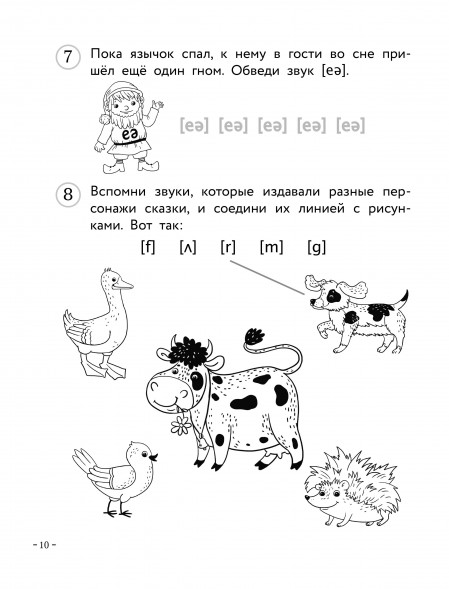 7 Пока язычок спал, к нему в гости во сне пришёл ещё один гном. Обведи звук [eə].

eə

[eə] [eə] [eə] [eə] [eə]

8 Вспомни звуки, которые издавали разные персонажи сказки, и соедини их линией с рисунками. Вот так:

[f] [ʌ] [r] [m] [g]

- 10 -